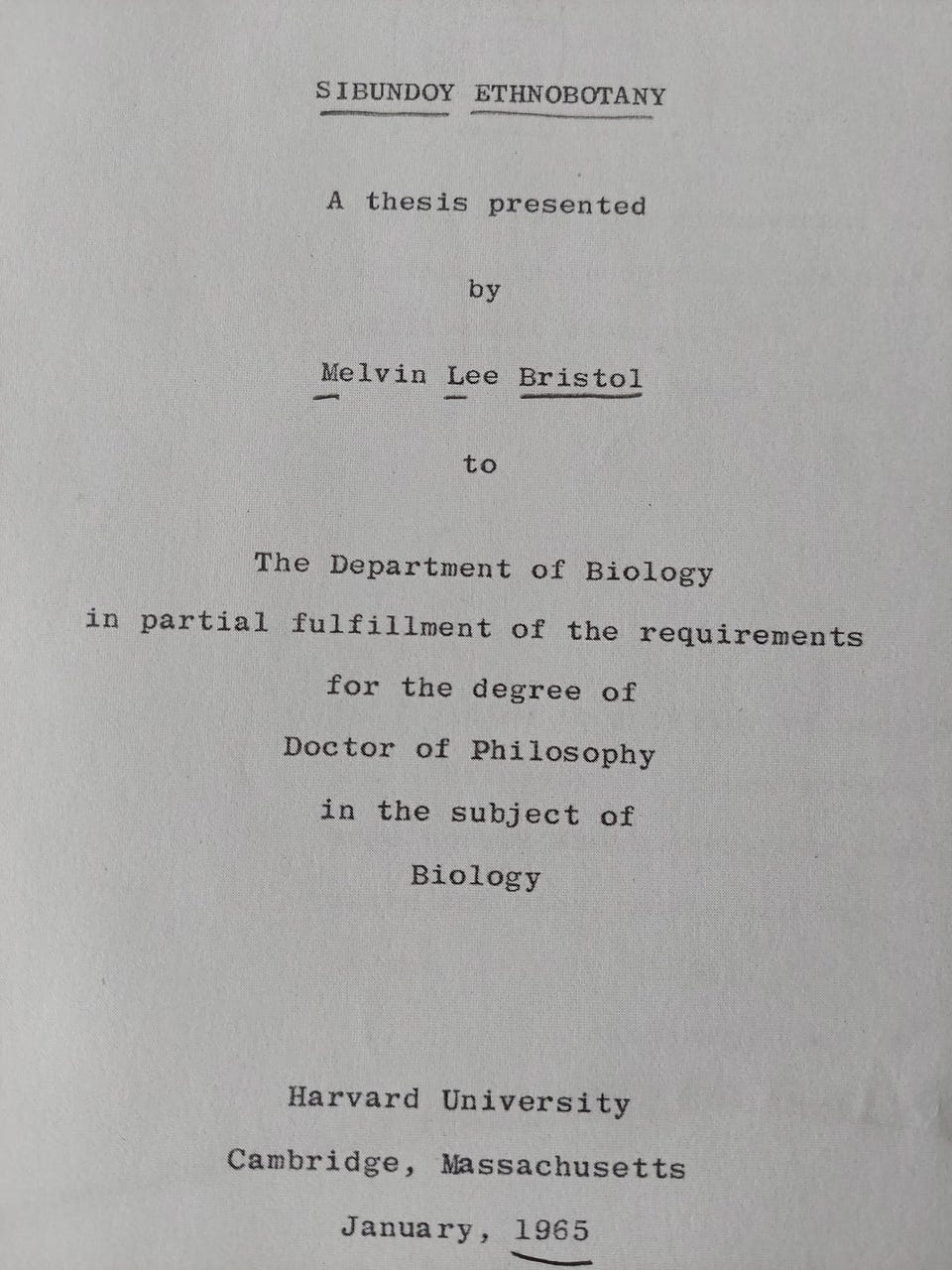 SIBUNDOY ETHNOBOTANY

A thesis presented

by

Melvin Lee Bristol

to

The Department of Biology
in partial fulfillment of the requirements
for the degree of
Doctor of Philosophy
in the subject of
Biology

Harvard University
Cambridge, Massachusetts
January, 1965